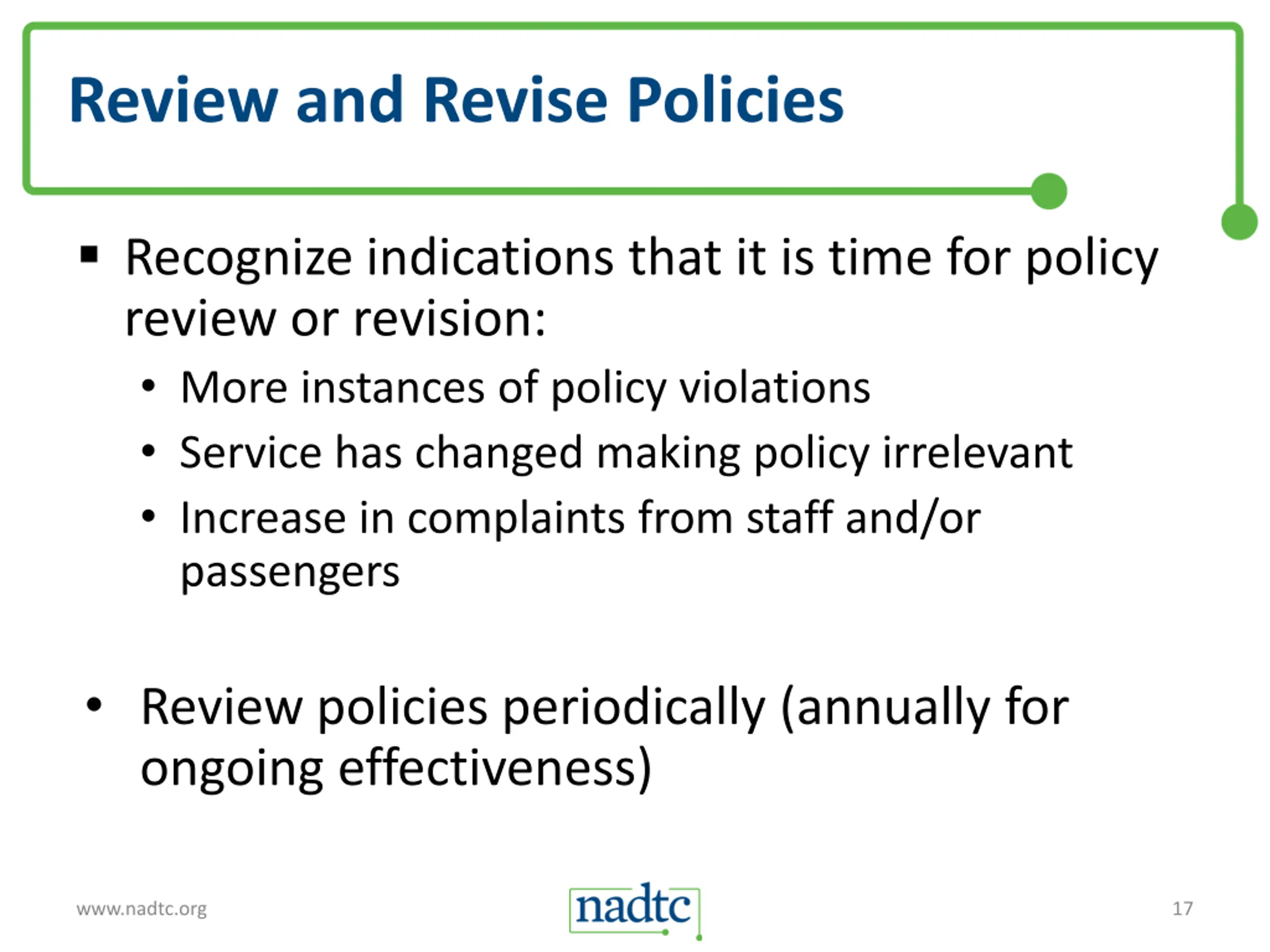 Review and Revise Policies

▪ Recognize indications that it is time for policy review or revision:

• More instances of policy violations
• Service has changed making policy irrelevant
• Increase in complaints from staff and/or passengers

• Review policies periodically (annually for ongoing effectiveness)

www.nadtc.org

nadtc

17